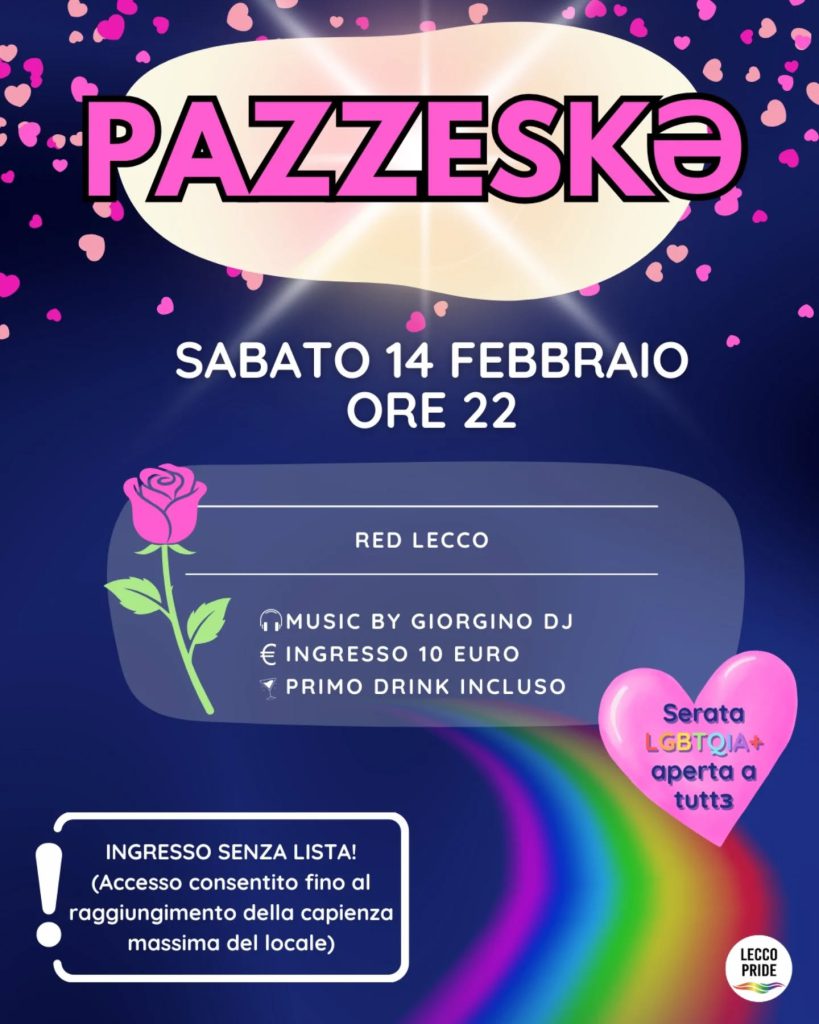 PAZZESKƏ

SABATO 14 FEBBRAIO
ORE 22

RED LECCO

MUSIC BY GIORGINO DJ
€ INGRESSO 10 EURO
PRIMO DRINK INCLUSO

Serata LGBTQIA+ aperta a tutt3

!
INGRESSO SENZA LISTA!
(Accesso consentito fino al raggiungimento della capienza massima del locale)

LECCO PRIDE